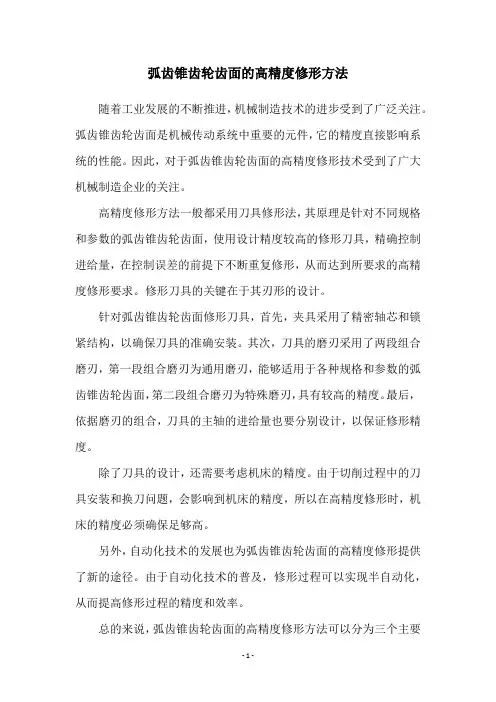 弧齿锥齿轮齿面的高精度修形方法

随着工业发展的不断推进，机械制造技术的进步受到了广泛关注。弧齿锥齿轮齿面是机械传动系统中重要的元件，它的精度直接影响系统的性能。因此，对于弧齿锥齿轮齿面的高精度修形技术受到了广大机械制造企业的关注。

高精度修形方法一般都采用刀具修形法，其原理是针对不同规格和参数的弧齿锥齿轮齿面，使用设计精度较高的修形刀具，精确控制进给量，在控制误差的前提下不断重复修形，从而达到所要求的高精度修形要求。修形刀具的关键在于其刃形的设计。

针对弧齿锥齿轮齿面修形刀具，首先，夹具采用了精密轴芯和锁紧结构，以确保刀具的准确安装。其次，刀具的磨刃采用了两段组合磨刃，第一段组合磨刃为通用磨刃，能够适用于各种规格和参数的弧齿锥齿轮齿面，第二段组合磨刃为特殊磨刃，具有较高的精度。最后，依据磨刃的组合，刀具的主轴的进给量也要分别设计，以保证修形精度。

除了刀具的设计，还需要考虑机床的精度。由于切削过程中的刀具安装和换刀问题，会影响到机床的精度，所以在高精度修形时，机床的精度必须确保足够高。

另外，自动化技术的发展也为弧齿锥齿轮齿面的高精度修形提供了新的途径。由于自动化技术的普及，修形过程可以实现半自动化，从而提高修形过程的精度和效率。

总的来说，弧齿锥齿轮齿面的高精度修形方法可以分为三个主要

- 1 -